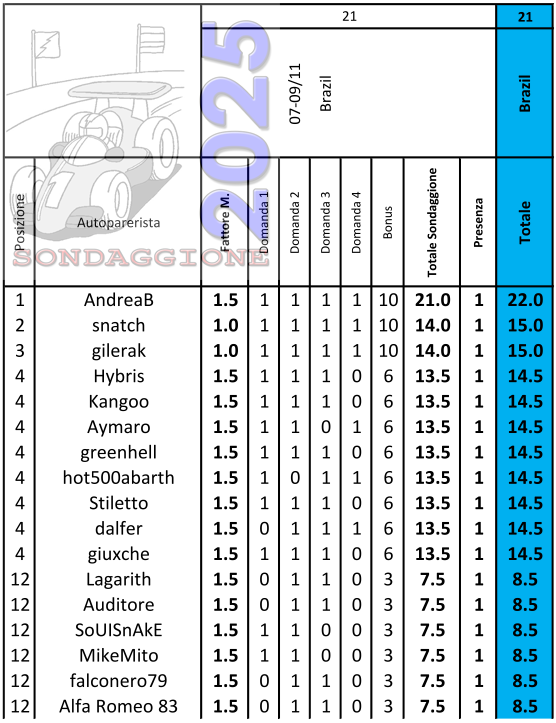 2025
SONDAGGIONE

| | | 21 | | | | | | | | 21 |
|---|---|---|---|---|---|---|---|---|---|---|
| | | 07-09/11 Brazil | | | | | | | | Brazil |
| Posizione | Autoparerista | Fattore M. | Domanda 1 | Domanda 2 | Domanda 3 | Domanda 4 | Bonus | Totale Sondaggione | Presenza | Totale |
| 1 | AndreaB | 1.5 | 1 | 1 | 1 | 1 | 10 | 21.0 | 1 | 22.0 |
| 2 | snatch | 1.0 | 1 | 1 | 1 | 1 | 10 | 14.0 | 1 | 15.0 |
| 3 | gilerak | 1.0 | 1 | 1 | 1 | 1 | 10 | 14.0 | 1 | 15.0 |
| 4 | Hybris | 1.5 | 1 | 1 | 1 | 0 | 6 | 13.5 | 1 | 14.5 |
| 4 | Kangoo | 1.5 | 1 | 1 | 1 | 0 | 6 | 13.5 | 1 | 14.5 |
| 4 | Aymaro | 1.5 | 1 | 1 | 0 | 1 | 6 | 13.5 | 1 | 14.5 |
| 4 | greenhell | 1.5 | 1 | 1 | 1 | 0 | 6 | 13.5 | 1 | 14.5 |
| 4 | hot500abarth | 1.5 | 1 | 0 | 1 | 1 | 6 | 13.5 | 1 | 14.5 |
| 4 | Stiletto | 1.5 | 1 | 1 | 1 | 0 | 6 | 13.5 | 1 | 14.5 |
| 4 | dalfer | 1.5 | 0 | 1 | 1 | 1 | 6 | 13.5 | 1 | 14.5 |
| 4 | giuxche | 1.5 | 1 | 1 | 1 | 0 | 6 | 13.5 | 1 | 14.5 |
| 12 | Lagarith | 1.5 | 0 | 1 | 1 | 0 | 3 | 7.5 | 1 | 8.5 |
| 12 | Auditore | 1.5 | 0 | 1 | 1 | 0 | 3 | 7.5 | 1 | 8.5 |
| 12 | SoUISnAkE | 1.5 | 1 | 1 | 0 | 0 | 3 | 7.5 | 1 | 8.5 |
| 12 | MikeMito | 1.5 | 1 | 1 | 0 | 0 | 3 | 7.5 | 1 | 8.5 |
| 12 | falconero79 | 1.5 | 0 | 1 | 1 | 0 | 3 | 7.5 | 1 | 8.5 |
| 12 | Alfa Romeo 83 | 1.5 | 0 | 1 | 1 | 0 | 3 | 7.5 | 1 | 8.5 |